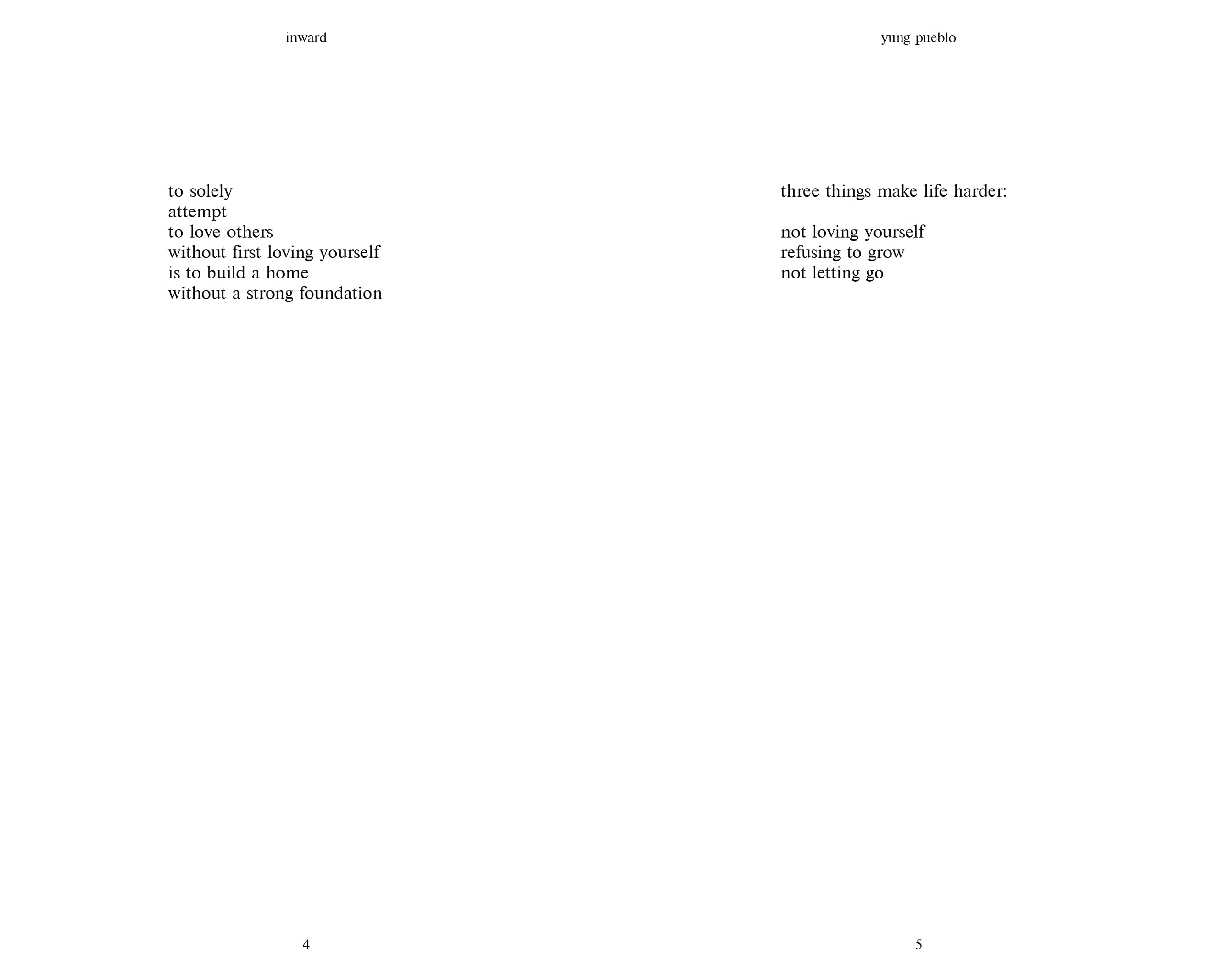 inward

to solely
attempt
to love others
without first loving yourself
is to build a home
without a strong foundation

4

yung pueblo

three things make life harder:

not loving yourself
refusing to grow
not letting go

5